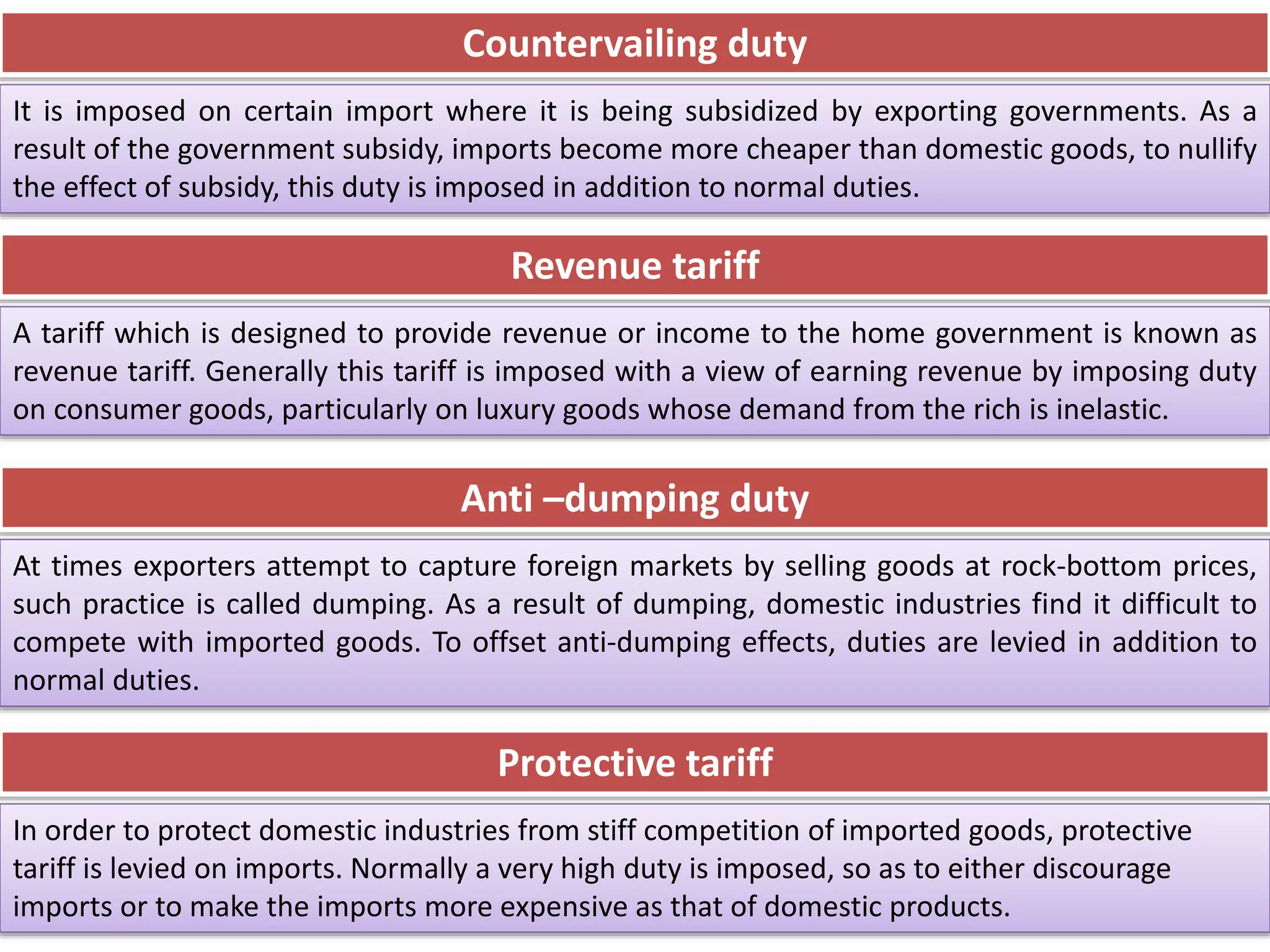 Countervailing duty

It is imposed on certain import where it is being subsidized by exporting governments. As a result of the government subsidy, imports become more cheaper than domestic goods, to nullify the effect of subsidy, this duty is imposed in addition to normal duties.

Revenue tariff

A tariff which is designed to provide revenue or income to the home government is known as revenue tariff. Generally this tariff is imposed with a view of earning revenue by imposing duty on consumer goods, particularly on luxury goods whose demand from the rich is inelastic.

Anti –dumping duty

At times exporters attempt to capture foreign markets by selling goods at rock-bottom prices, such practice is called dumping. As a result of dumping, domestic industries find it difficult to compete with imported goods. To offset anti-dumping effects, duties are levied in addition to normal duties.

Protective tariff

In order to protect domestic industries from stiff competition of imported goods, protective tariff is levied on imports. Normally a very high duty is imposed, so as to either discourage imports or to make the imports more expensive as that of domestic products.